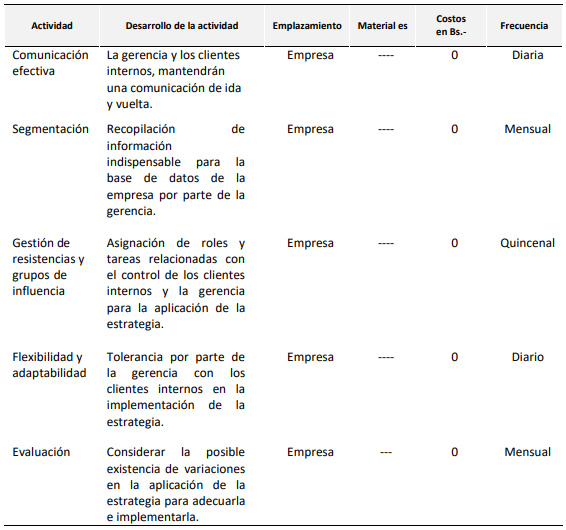 | Actividad | Desarrollo de la actividad | Emplazamiento | Material es | Costos en Bs.- | Frecuencia |
|---|---|---|---|---|---|
| Comunicación efectiva | La gerencia y los clientes internos, mantendrán una comunicación de ida y vuelta. | Empresa | ---- | 0 | Diaria |
| Segmentación | Recopilación de información indispensable para la base de datos de la empresa por parte de la gerencia. | Empresa | ---- | 0 | Mensual |
| Gestión de resistencias y grupos de influencia | Asignación de roles y tareas relacionadas con el control de los clientes internos y la gerencia para la aplicación de la estrategia. | Empresa | ---- | 0 | Quincenal |
| Flexibilidad y adaptabilidad | Tolerancia por parte de la gerencia con los clientes internos en la implementación de la estrategia. | Empresa | ---- | 0 | Diario |
| Evaluación | Considerar la posible existencia de variaciones en la aplicación de la estrategia para adecuarla e implementarla. | Empresa | --- | 0 | Mensual |